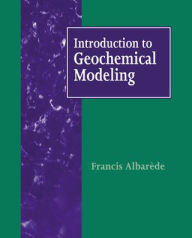 Introduction to Geochemical Modeling

Francis Albarède